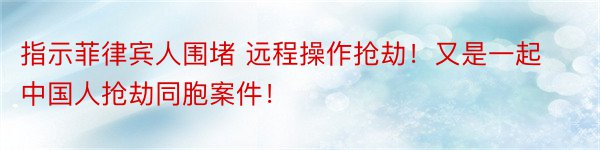 指示菲律宾人围堵 远程操作抢劫！又是一起中国人抢劫同胞案件！